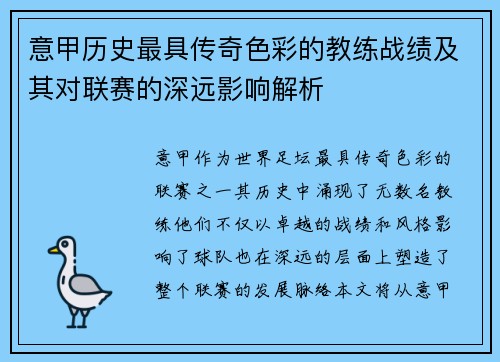 意甲历史最具传奇色彩的教练战绩及其对联赛的深远影响解析

意甲作为世界足坛最具传奇色彩的联赛之一其历史中涌现了无数名教练他们不仅以卓越的战绩和风格影响了球队也在深远的层面上塑造了整个联赛的发展脉络本文将从意甲